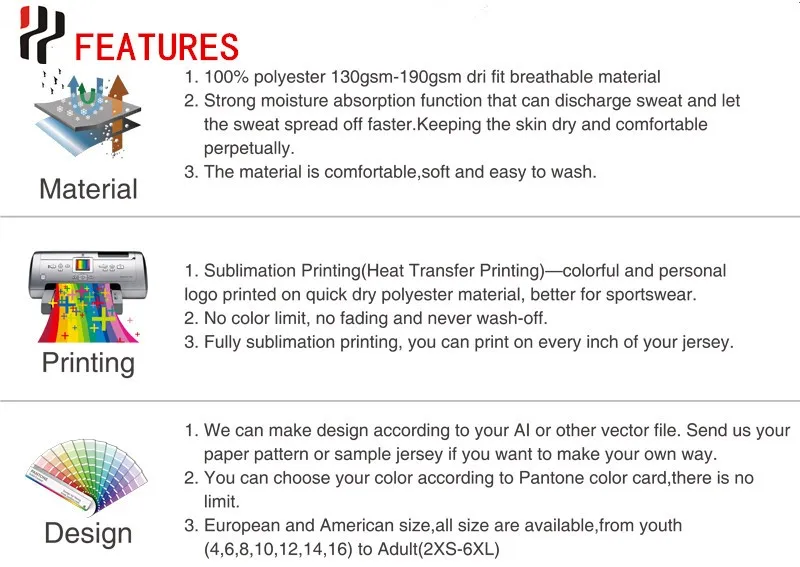 FEATURES

Material

1. 100% polyester 130gsm-190gsm dri fit breathable material
2. Strong moisture absorption function that can discharge sweat and let the sweat spread off faster.Keeping the skin dry and comfortable perpetually.
3. The material is comfortable,soft and easy to wash.

Printing

1. Sublimation Printing(Heat Transfer Printing)—colorful and personal logo printed on quick dry polyester material, better for sportswear.
2. No color limit, no fading and never wash-off.
3. Fully sublimation printing, you can print on every inch of your jersey.

Design

1. We can make design according to your AI or other vector file. Send us your paper pattern or sample jersey if you want to make your own way.
2. You can choose your color according to Pantone color card,there is no limit.
3. European and American size,all size are available,from youth (4,6,8,10,12,14,16) to Adult(2XS-6XL)